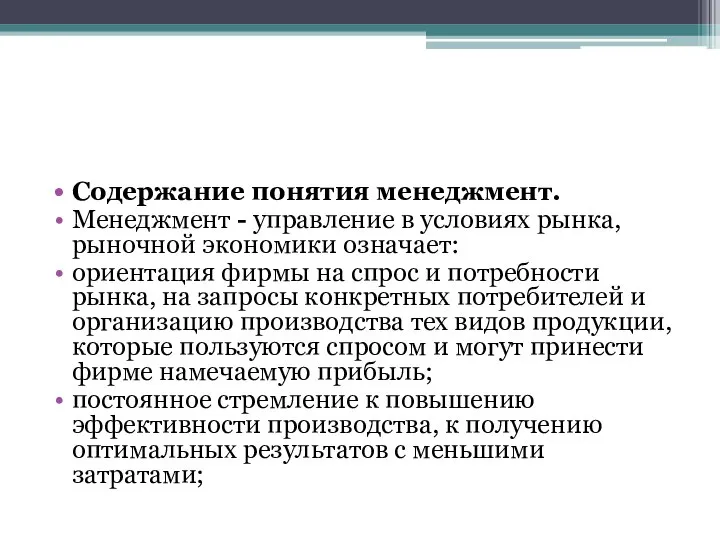 • Содержание понятия менеджмент.
• Менеджмент - управление в условиях рынка, рыночной экономики означает:
• ориентация фирмы на спрос и потребности рынка, на запросы конкретных потребителей и организацию производства тех видов продукции, которые пользуются спросом и могут принести фирме намечаемую прибыль;
• постоянное стремление к повышению эффективности производства, к получению оптимальных результатов с меньшими затратами;